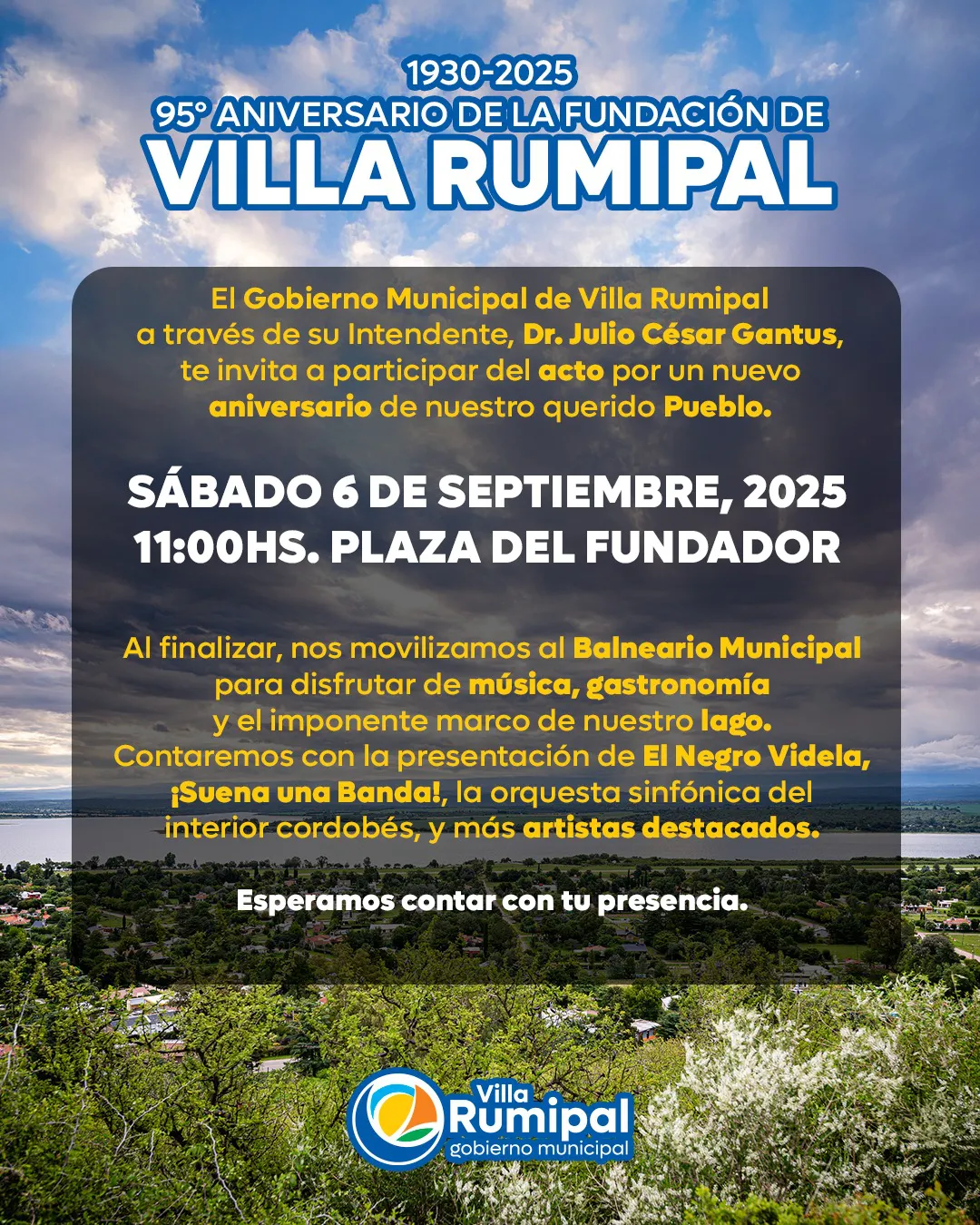 1930-2025
95° ANIVERSARIO DE LA FUNDACIÓN DE
VILLA RUMIPAL

El Gobierno Municipal de Villa Rumipal a través de su Intendente, Dr. Julio César Gantus, te invita a participar del acto por un nuevo aniversario de nuestro querido Pueblo.

SÁBADO 6 DE SEPTIEMBRE, 2025
11:00HS. PLAZA DEL FUNDADOR

Al finalizar, nos movilizamos al Balneario Municipal para disfrutar de música, gastronomía y el imponente marco de nuestro lago. Contaremos con la presentación de El Negro Videla, ¡Suena una Banda!, la orquesta sinfónica del interior cordobés, y más artistas destacados.

Esperamos contar con tu presencia.

Villa
Rumipal
gobierno municipal